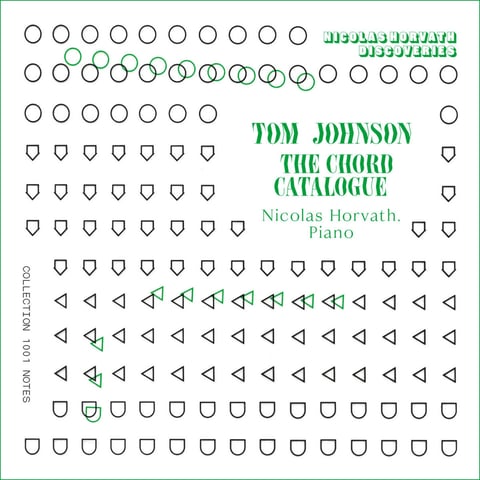 NICOLAS HORVATH
DISCOVERIES

TOM JOHNSON
THE CHORD
CATALOGUE

Nicolas Horvath.
Piano

COLLECTION 1001 NOTES